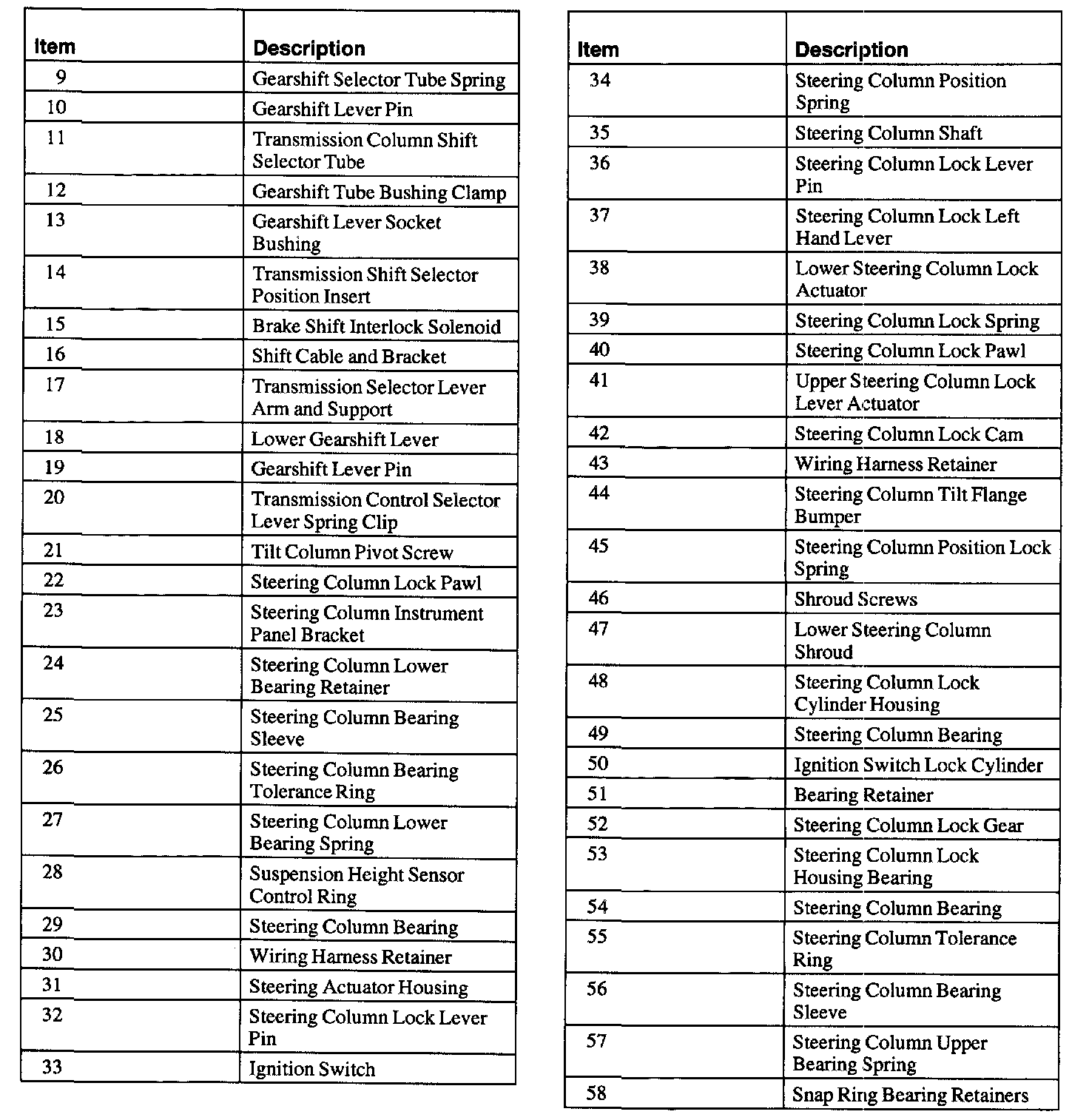 | Item | Description |
|---|---|
| 9 | Gearshift Selector Tube Spring |
| 10 | Gearshift Lever Pin |
| 11 | Transmission Column Shift Selector Tube |
| 12 | Gearshift Tube Bushing Clamp |
| 13 | Gearshift Lever Socket Bushing |
| 14 | Transmission Shift Selector Position Insert |
| 15 | Brake Shift Interlock Solenoid |
| 16 | Shift Cable and Bracket |
| 17 | Transmission Selector Lever Arm and Support |
| 18 | Lower Gearshift Lever |
| 19 | Gearshift Lever Pin |
| 20 | Transmission Control Selector Lever Spring Clip |
| 21 | Tilt Column Pivot Screw |
| 22 | Steering Column Lock Pawl |
| 23 | Steering Column Instrument Panel Bracket |
| 24 | Steering Column Lower Bearing Retainer |
| 25 | Steering Column Bearing Sleeve |
| 26 | Steering Column Bearing Tolerance Ring |
| 27 | Steering Column Lower Bearing Spring |
| 28 | Suspension Height Sensor Control Ring |
| 29 | Steering Column Bearing |
| 30 | Wiring Harness Retainer |
| 31 | Steering Actuator Housing |
| 32 | Steering Column Lock Lever Pin |
| 33 | Ignition Switch |

| Item | Description |
|---|---|
| 34 | Steering Column Position Spring |
| 35 | Steering Column Shaft |
| 36 | Steering Column Lock Lever Pin |
| 37 | Steering Column Lock Left Hand Lever |
| 38 | Lower Steering Column Lock Actuator |
| 39 | Steering Column Lock Spring |
| 40 | Steering Column Lock Pawl |
| 41 | Upper Steering Column Lock Lever Actuator |
| 42 | Steering Column Lock Cam |
| 43 | Wiring Harness Retainer |
| 44 | Steering Column Tilt Flange Bumper |
| 45 | Steering Column Position Lock Spring |
| 46 | Shroud Screws |
| 47 | Lower Steering Column Shroud |
| 48 | Steering Column Lock Cylinder Housing |
| 49 | Steering Column Bearing |
| 50 | Ignition Switch Lock Cylinder |
| 51 | Bearing Retainer |
| 52 | Steering Column Lock Gear |
| 53 | Steering Column Lock Housing Bearing |
| 54 | Steering Column Bearing |
| 55 | Steering Column Tolerance Ring |
| 56 | Steering Column Bearing Sleeve |
| 57 | Steering Column Upper Bearing Spring |
| 58 | Snap Ring Bearing Retainers |